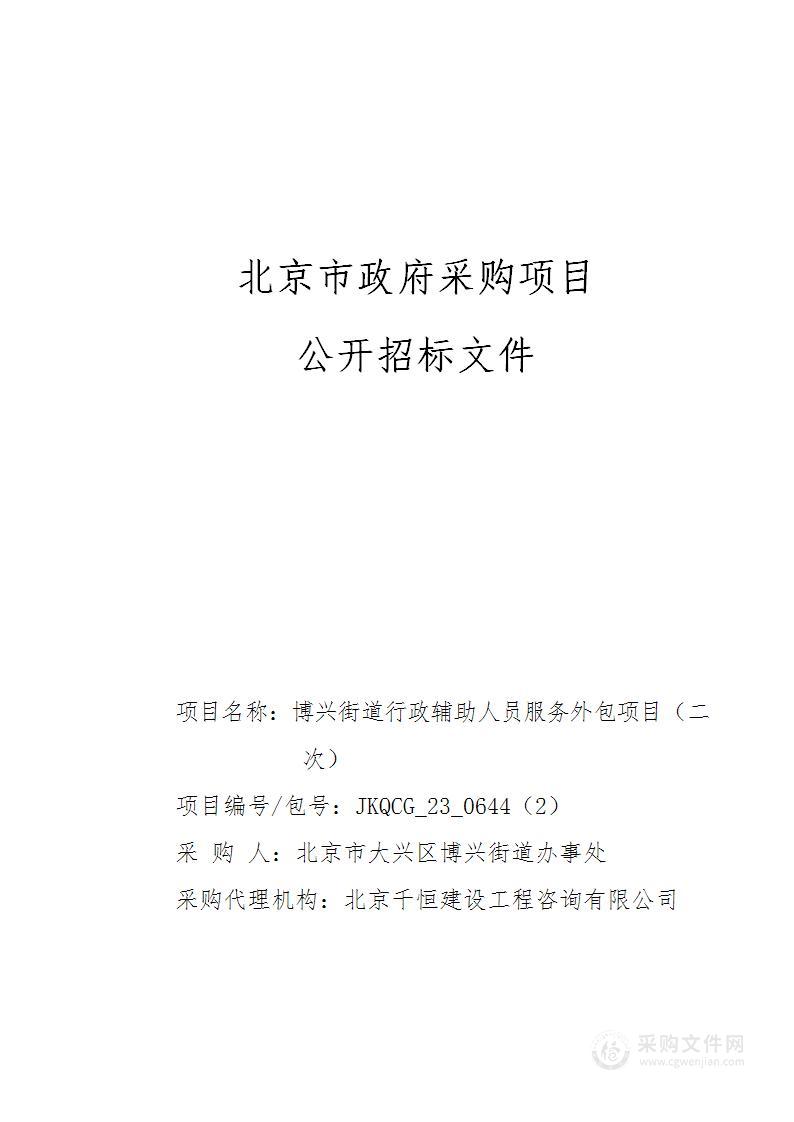 北京市政府采购项目

公开招标文件

项目名称：博兴街道行政辅助人员服务外包项目（二次）

项目编号/包号：JKQCG_23_0644（2）

采 购 人：北京市大兴区博兴街道办事处

采购代理机构：北京千恒建设工程咨询有限公司

采购文件网
www.cgwenjian.com